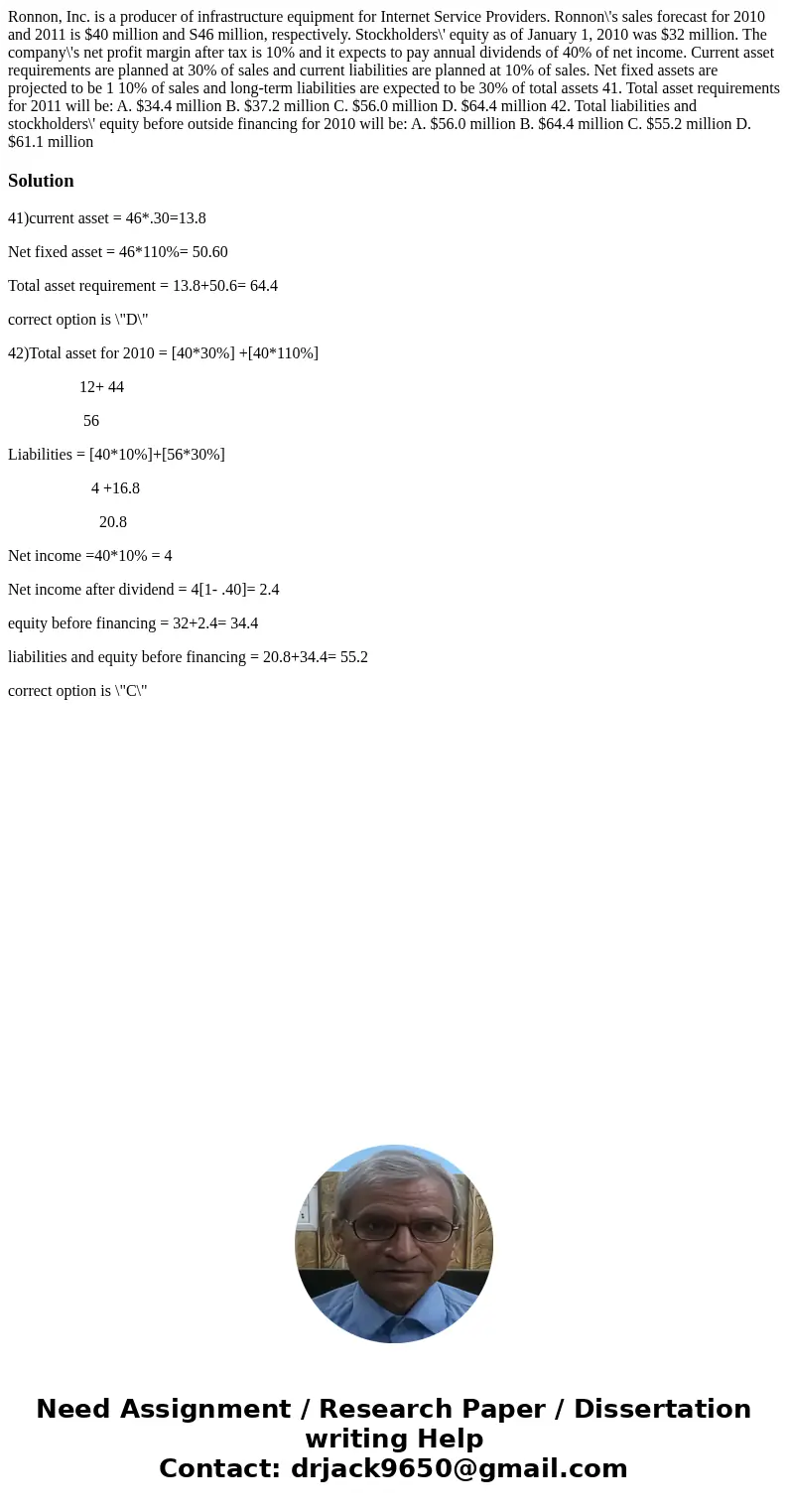 Ronnon, Inc. is a producer of infrastructure equipment for Internet Service Providers. Ronnon\'s sales forecast for 2010 and 2011 is $40 million and S46 million, respectively. Stockholders\' equity as of January 1, 2010 was $32 million. The company\'s net profit margin after tax is 10% and it expects to pay annual dividends of 40% of net income. Current asset requirements are planned at 30% of sales and current liabilities are planned at 10% of sales. Net fixed assets are projected to be 1 10% of sales and long-term liabilities are expected to be 30% of total assets 41. Total asset requirements for 2011 will be: A. $34.4 million B. $37.2 million C. $56.0 million D. $64.4 million 42. Total liabilities and stockholders\' equity before outside financing for 2010 will be: A. $56.0 million B. $64.4 million C. $55.2 million D. $61.1 million

Solution

41)current asset = 46*.30=13.8

Net fixed asset = 46*110%= 50.60

Total asset requirement = 13.8+50.6= 64.4

correct option is \"D\"

42)Total asset for 2010 = [40*30%] +[40*110%]

12+ 44

56

Liabilities = [40*10%]+[56*30%]

4 +16.8

20.8

Net income =40*10% = 4

Net income after dividend = 4[1- .40]= 2.4

equity before financing = 32+2.4= 34.4

liabilities and equity before financing = 20.8+34.4= 55.2

correct option is \"C\"

Need Assignment / Research Paper / Dissertation writing Help
Contact: drjack9650@gmail.com